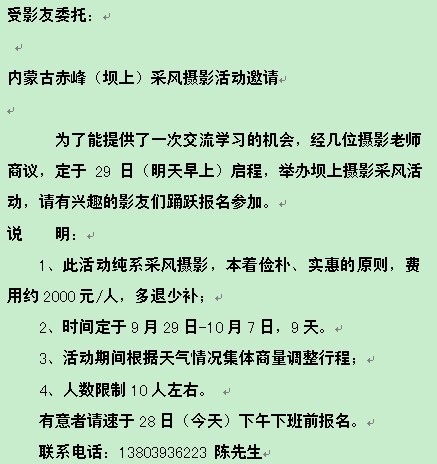 受影友委托：

内蒙古赤峰（坝上）采风摄影活动邀请

为了能提供了一次交流学习的机会，经几位摄影老师商议，定于 29 日（明天早上）启程，举办坝上摄影采风活动，请有兴趣的影友们踊跃报名参加。

说　　明：

1、此活动纯系采风摄影，本着俭朴、实惠的原则，费用约 2000 元/人，多退少补；

2、时间定于 9 月 29 日-10 月 7 日，9 天。

3、活动期间根据天气情况集体商量调整行程；

4、人数限制 10 人左右。

有意者请速于 28 日（今天）下午下班前报名。

联系电话：13803936223 陈先生